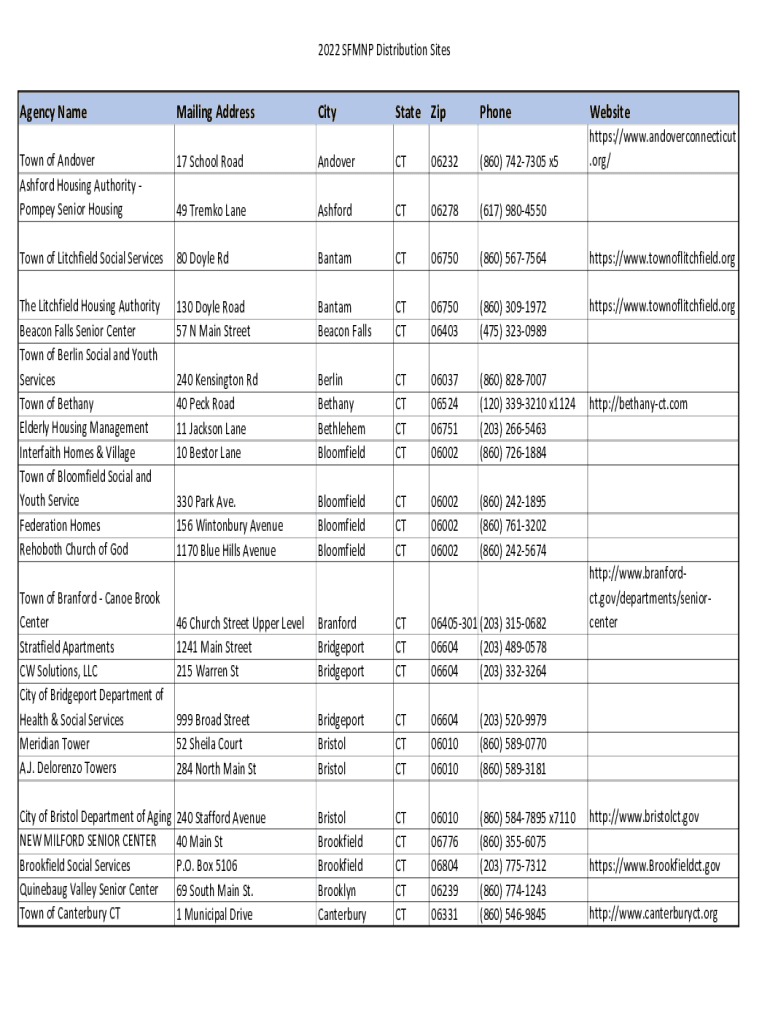 2022 SFMNP Distribution Sites

| Agency Name | Mailing Address | City | State | Zip | Phone | Website |
|---|---|---|---|---|---|---|
| Town of Andover | 17 School Road | Andover | CT | 06232 | (860) 742-7305 x5 | https://www.andoverconnecticut.org/ |
| Ashford Housing Authority - Pompey Senior Housing | 49 Tremko Lane | Ashford | CT | 06278 | (617) 980-4550 | |
| Town of Litchfield Social Services | 80 Doyle Rd | Bantam | CT | 06750 | (860) 567-7564 | https://www.townoflitchfield.org |
| The Litchfield Housing Authority | 130 Doyle Road | Bantam | CT | 06750 | (860) 309-1972 | https://www.townoflitchfield.org |
| Beacon Falls Senior Center | 57 N Main Street | Beacon Falls | CT | 06403 | (475) 323-0989 | |
| Town of Berlin Social and Youth Services | 240 Kensington Rd | Berlin | CT | 06037 | (860) 828-7007 | |
| Town of Bethany | 40 Peck Road | Bethany | CT | 06524 | (120) 339-3210 x1124 | http://bethany-ct.com |
| Elderly Housing Management | 11 Jackson Lane | Bethlehem | CT | 06751 | (203) 266-5463 | |
| Interfaith Homes & Village | 10 Bestor Lane | Bloomfield | CT | 06002 | (860) 726-1884 | |
| Town of Bloomfield Social and Youth Service | 330 Park Ave. | Bloomfield | CT | 06002 | (860) 242-1895 | |
| Federation Homes | 156 Wintonbury Avenue | Bloomfield | CT | 06002 | (860) 761-3202 | |
| Rehoboth Church of God | 1170 Blue Hills Avenue | Bloomfield | CT | 06002 | (860) 242-5674 | |
| Town of Branford - Canoe Brook Center | 46 Church Street Upper Level | Branford | CT | 06405-301 | (203) 315-0682 | http://www.branford-ct.gov/departments/senior-center |
| Stratfield Apartments | 1241 Main Street | Bridgeport | CT | 06604 | (203) 489-0578 | |
| CW Solutions, LLC | 215 Warren St | Bridgeport | CT | 06604 | (203) 332-3264 | |
| City of Bridgeport Department of Health & Social Services | 999 Broad Street | Bridgeport | CT | 06604 | (203) 520-9979 | |
| Meridian Tower | 52 Sheila Court | Bristol | CT | 06010 | (860) 589-0770 | |
| A.J. Delorenzo Towers | 284 North Main St | Bristol | CT | 06010 | (860) 589-3181 | |
| City of Bristol Department of Aging | 240 Stafford Avenue | Bristol | CT | 06010 | (860) 584-7895 x7110 | http://www.bristolct.gov |
| NEW MILFORD SENIOR CENTER | 40 Main St | Brookfield | CT | 06776 | (860) 355-6075 | |
| Brookfield Social Services | P.O. Box 5106 | Brookfield | CT | 06804 | (203) 775-7312 | https://www.Brookfieldct.gov |
| Quinebaug Valley Senior Center | 69 South Main St. | Brooklyn | CT | 06239 | (860) 774-1243 | |
| Town of Canterbury CT | 1 Municipal Drive | Canterbury | CT | 06331 | (860) 546-9845 | http://www.canterburyct.org |